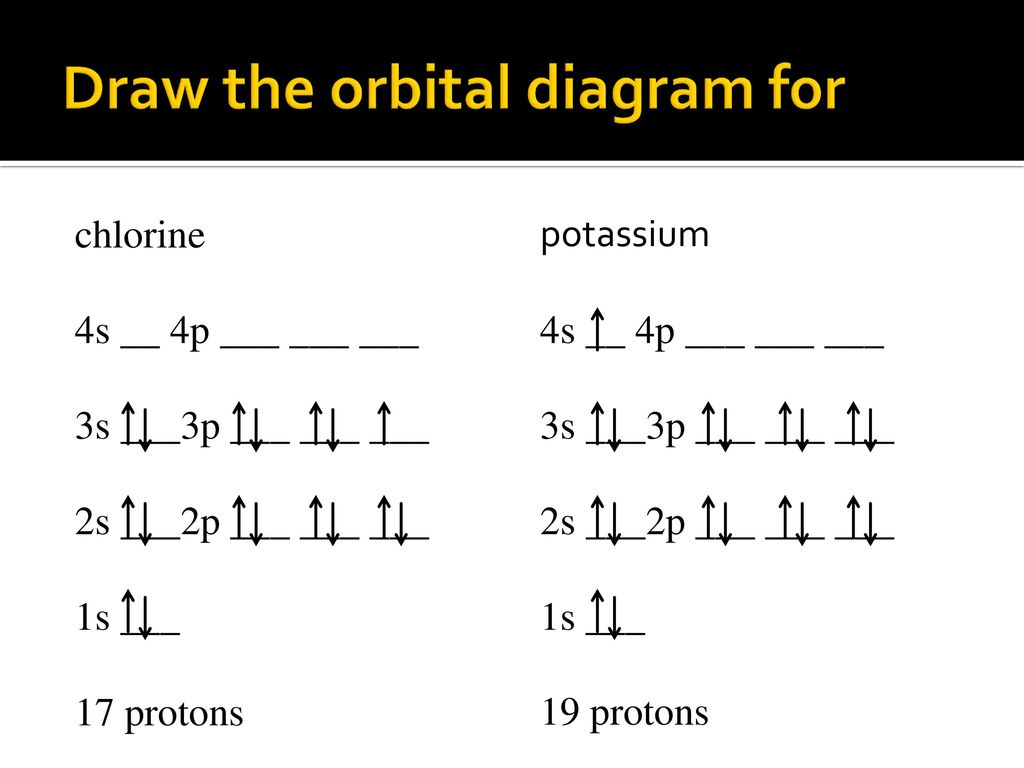 Draw the orbital diagram for

chlorine

4s ____ 4p ____ ____ ____

3s ↑↓ 3p ↑↓ ↑↓ ↑

2s ↑↓ 2p ↑↓ ↑↓ ↑↓

1s ↑↓

17 protons

potassium

4s ↑ 4p ____ ____ ____

3s ↑↓ 3p ↑↓ ↑↓ ↑↓

2s ↑↓ 2p ↑↓ ↑↓ ↑↓

1s ↑↓

19 protons